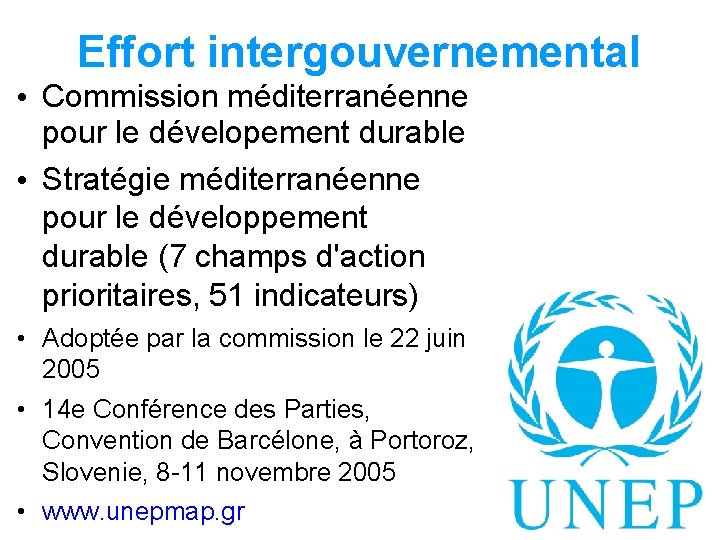 Effort intergouvernemental

• Commission méditerranéenne pour le dévelopement durable

• Stratégie méditerranéenne pour le développement durable (7 champs d'action prioritaires, 51 indicateurs)

• Adoptée par la commission le 22 juin 2005

• 14e Conférence des Parties, Convention de Barcélone, à Portoroz, Slovenie, 8-11 novembre 2005

• www.unepmap.gr

UNEP